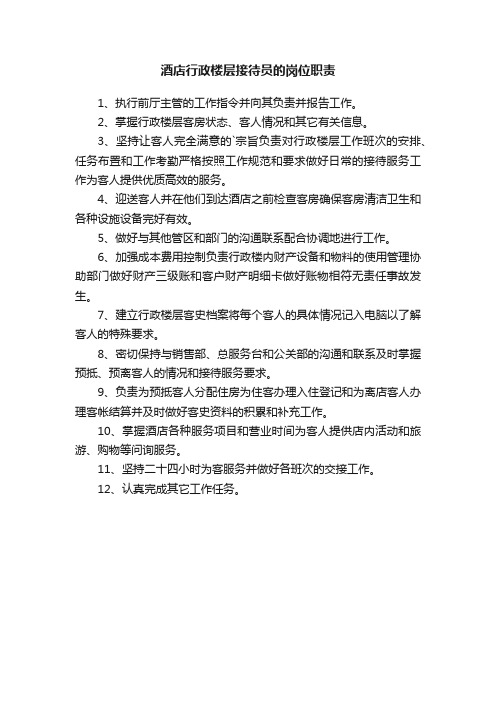 酒店行政楼层接待员的岗位职责

1、执行前厅主管的工作指令并向其负责并报告工作。

2、掌握行政楼层客房状态、客人情况和其它有关信息。

3、坚持让客人完全满意的`宗旨负责对行政楼层工作班次的安排、任务布置和工作考勤严格按照工作规范和要求做好日常的接待服务工作为客人提供优质高效的服务。

4、迎送客人并在他们到达酒店之前检查客房确保客房清洁卫生和各种设施设备完好有效。

5、做好与其他管区和部门的沟通联系配合协调地进行工作。

6、加强成本费用控制负责行政楼内财产设备和物料的使用管理协助部门做好财产三级账和客户财产明细卡做好账物相符无责任事故发生。

7、建立行政楼层客史档案将每个客人的具体情况记入电脑以了解客人的特殊要求。

8、密切保持与销售部、总服务台和公关部的沟通和联系及时掌握预抵、预离客人的情况和接待服务要求。

9、负责为预抵客人分配住房为住客办理入住登记和为离店客人办理客帐结算并及时做好客史资料的积累和补充工作。

10、掌握酒店各种服务项目和营业时间为客人提供店内活动和旅游、购物等问询服务。

11、坚持二十四小时为客服务并做好各班次的交接工作。

12、认真完成其它工作任务。